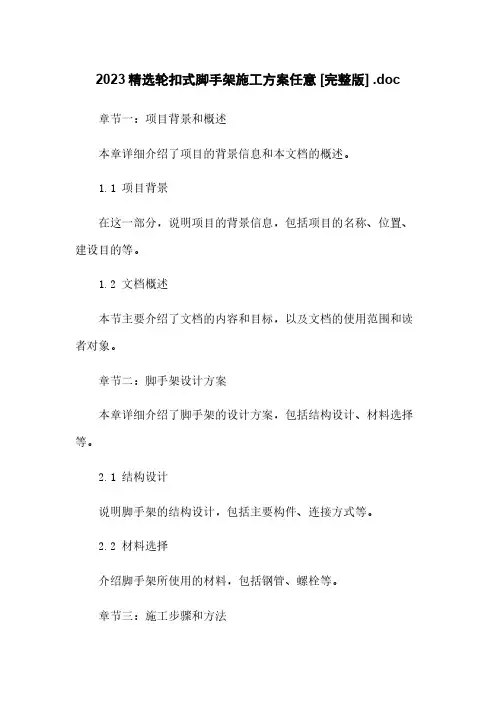 2023精选轮扣式脚手架施工方案任意 [完整版] .doc

章节一：项目背景和概述

本章详细介绍了项目的背景信息和本文档的概述。

1.1 项目背景

在这一部分，说明项目的背景信息，包括项目的名称、位置、建设目的等。

1.2 文档概述

本节主要介绍了文档的内容和目标，以及文档的使用范围和读者对象。

章节二：脚手架设计方案

本章详细介绍了脚手架的设计方案，包括结构设计、材料选择等。

2.1 结构设计

说明脚手架的结构设计，包括主要构件、连接方式等。

2.2 材料选择

介绍脚手架所使用的材料，包括钢管、螺栓等。

章节三：施工步骤和方法